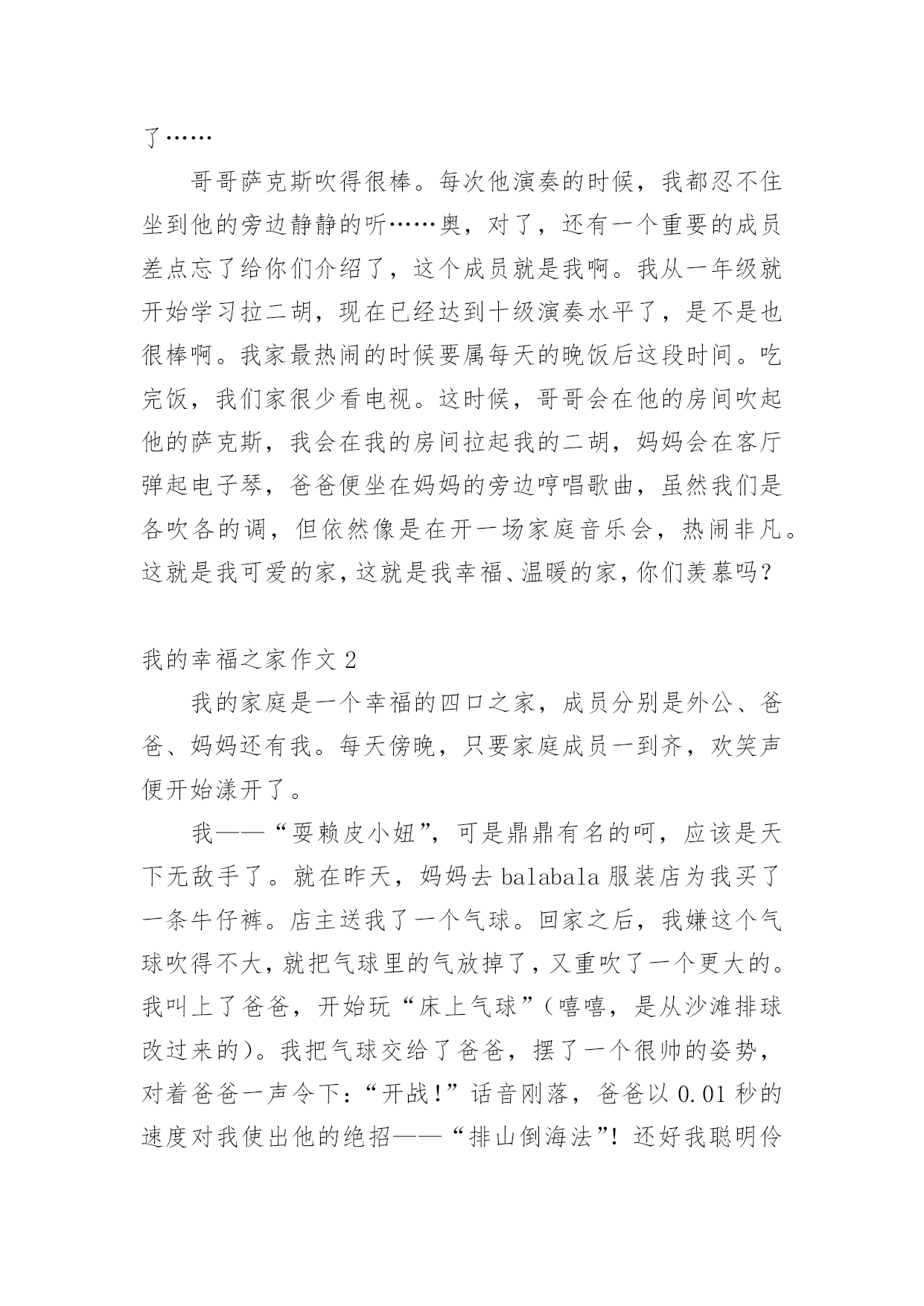 了……

哥哥萨克斯吹得很棒。每次他演奏的时候，我都忍不住坐到他的旁边静静的听……奥，对了，还有一个重要的成员差点忘了给你们介绍了，这个成员就是我啊。我从一年级就开始学习拉二胡，现在已经达到十级演奏水平了，是不是也很棒啊。我家最热闹的时候要属每天的晚饭后这段时间。吃完饭，我们家很少看电视。这时候，哥哥会在他的房间吹起他的萨克斯，我会在我的房间拉起我的二胡，妈妈会在客厅弹起电子琴，爸爸便坐在妈妈的旁边哼唱歌曲，虽然我们是各吹各的调，但依然像是在开一场家庭音乐会，热闹非凡。这就是我可爱的家，这就是我幸福、温暖的家，你们羡慕吗？

我的幸福之家作文 2

我的家庭是一个幸福的四口之家，成员分别是外公、爸爸、妈妈还有我。每天傍晚，只要家庭成员一到齐，欢笑声便开始漾开了。

我——“耍赖皮小妞”，可是鼎鼎有名的呵，应该是天下无敌手了。就在昨天，妈妈去 balabala 服装店为我买了一条牛仔裤。店主送我了一个气球。回家之后，我嫌这个气球吹得不大，就把气球里的气放掉了，又重吹了一个更大的。我叫上了爸爸，开始玩“床上气球”（嘻嘻，是从沙滩排球改过来的）。我把气球交给了爸爸，摆了一个很帅的姿势，对着爸爸一声令下：“开战！”话音刚落，爸爸以 0.01 秒的速度对我使出他的绝招——“排山倒海法”！还好我聪明伶